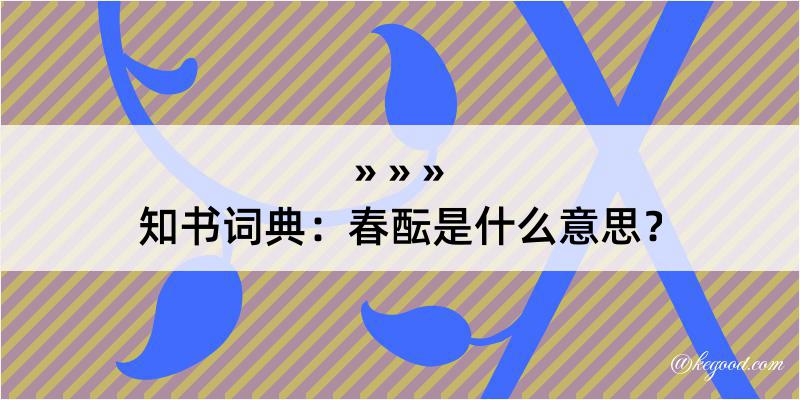 » » »
知书词典：春酝是什么意思？

@kegood.com